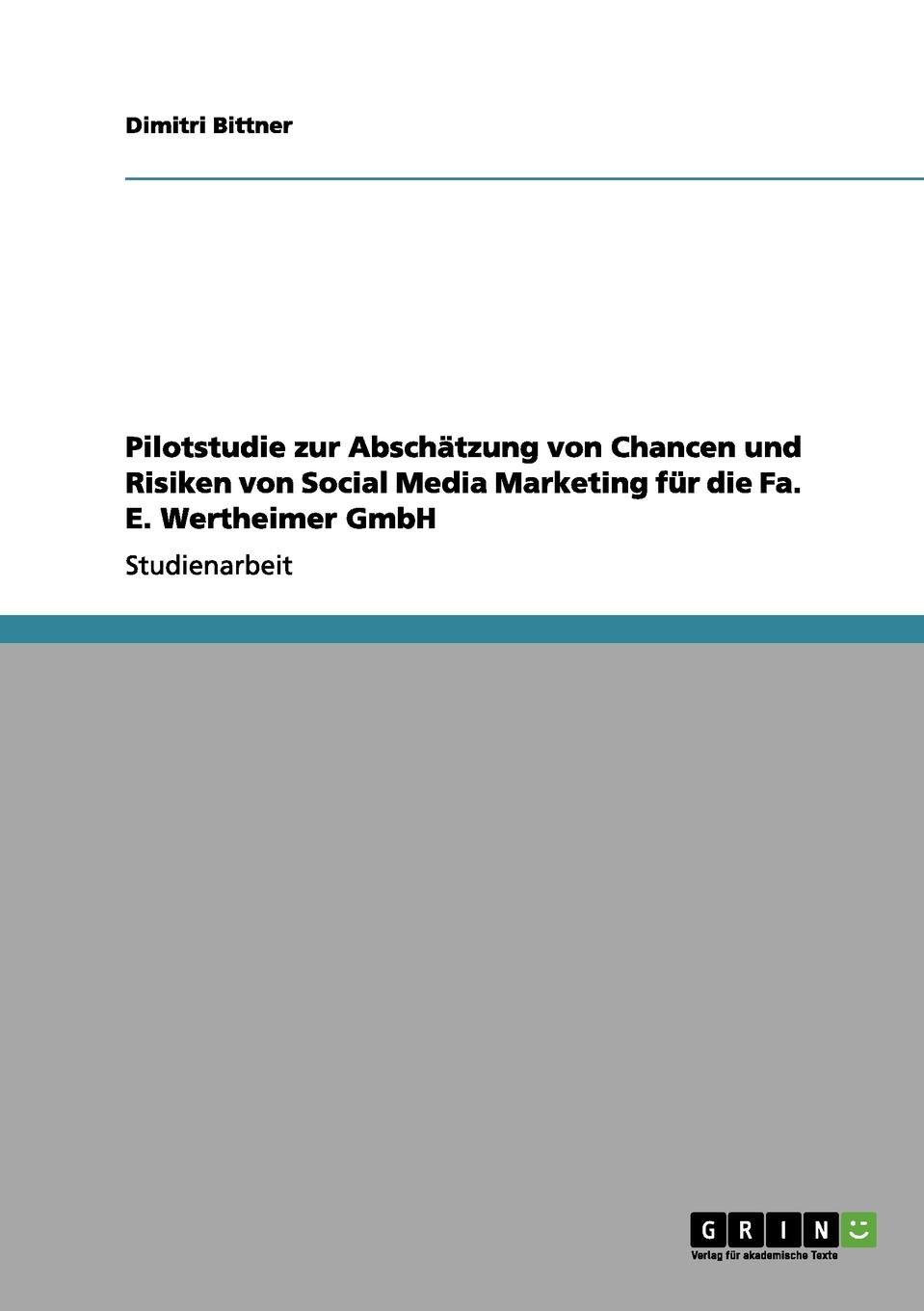 Dimitri Bittner

Pilotstudie zur Abschätzung von Chancen und Risiken von Social Media Marketing für die Fa. E. Wertheimer GmbH

Studienarbeit

GRIN

Verlag für akademische Texte